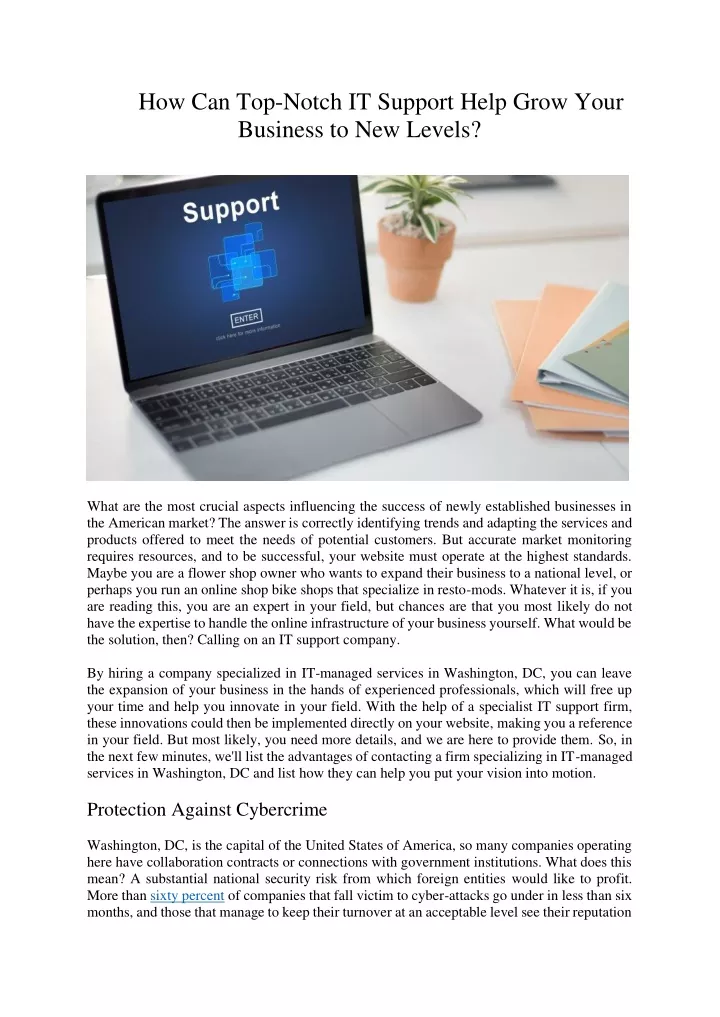 How Can Top-Notch IT Support Help Grow Your Business to New Levels?

Support

ENTER

click here for more information

What are the most crucial aspects influencing the success of newly established businesses in the American market? The answer is correctly identifying trends and adapting the services and products offered to meet the needs of potential customers. But accurate market monitoring requires resources, and to be successful, your website must operate at the highest standards. Maybe you are a flower shop owner who wants to expand their business to a national level, or perhaps you run an online shop bike shops that specialize in resto-mods. Whatever it is, if you are reading this, you are an expert in your field, but chances are that you most likely do not have the expertise to handle the online infrastructure of your business yourself. What would be the solution, then? Calling on an IT support company.

By hiring a company specialized in IT-managed services in Washington, DC, you can leave the expansion of your business in the hands of experienced professionals, which will free up your time and help you innovate in your field. With the help of a specialist IT support firm, these innovations could then be implemented directly on your website, making you a reference in your field. But most likely, you need more details, and we are here to provide them. So, in the next few minutes, we'll list the advantages of contacting a firm specializing in IT-managed services in Washington, DC and list how they can help you put your vision into motion.

Protection Against Cybercrime

Washington, DC, is the capital of the United States of America, so many companies operating here have collaboration contracts or connections with government institutions. What does this mean? A substantial national security risk from which foreign entities would like to profit. More than sixty percent of companies that fall victim to cyber-attacks go under in less than six months, and those that manage to keep their turnover at an acceptable level see their reputation